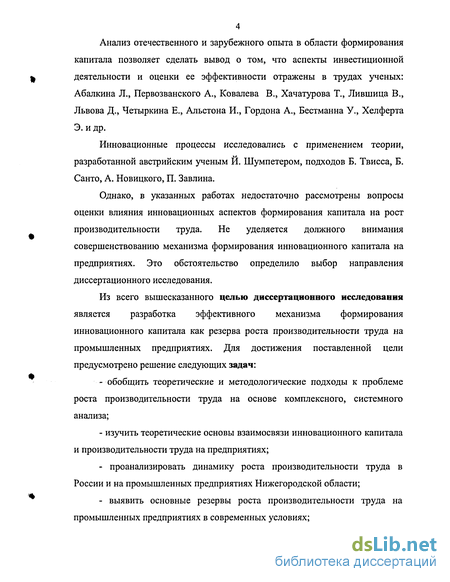 4

Анализ отечественного и зарубежного опыта в области формирования капитала позволяет сделать вывод о том, что аспекты инвестиционной деятельности и оценки ее эффективности отражены в трудах ученых: Абалкина Л., Первозванского А., Ковалева В., Хачатурова Т., Лившица В., Львова Д., Четыркина Е., Альстона И., Гордона А., Бестманна У., Хелферта Э. и др.

Инновационные процессы исследовались с применением теории, разработанной австрийским ученым Й. Шумпетером, подходов Б. Твисса, Б. Санто, А. Новицкого, П. Завлина.

Однако, в указанных работах недостаточно рассмотрены вопросы оценки влияния инновационных аспектов формирования капитала на рост производительности труда. Не уделяется должного внимания совершенствованию механизма формирования инновационного капитала на предприятиях. Это обстоятельство определило выбор направления диссертационного исследования.

Из всего вышесказанного целью диссертационного исследования является разработка эффективного механизма формирования инновационного капитала как резерва роста производительности труда на промышленных предприятиях. Для достижения поставленной цели предусмотрено решение следующих задач:

- обобщить теоретические и методологические подходы к проблеме роста производительности труда на основе комплексного, системного анализа;

- изучить теоретические основы взаимосвязи инновационного капитала и производительности труда на предприятиях;

- проанализировать динамику роста производительности труда в России и на промышленных предприятиях Нижегородской области;

- выявить основные резервы роста производительности труда на промышленных предприятиях в современных условиях;

dsLib.net
библиотека диссертаций